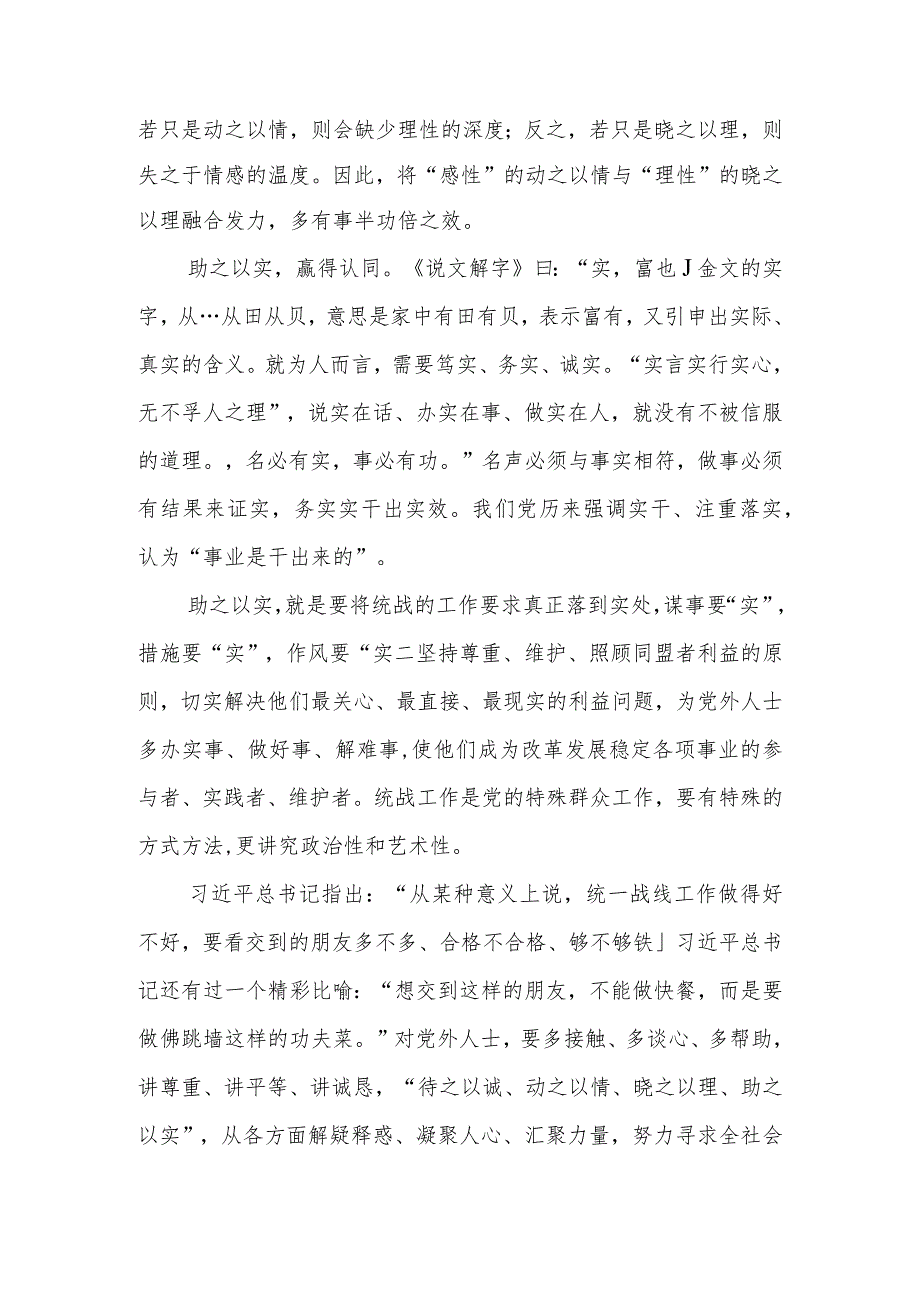 若只是动之以情，则会缺少理性的深度；反之，若只是晓之以理，则失之于情感的温度。因此，将“感性”的动之以情与“理性”的晓之以理融合发力，多有事半功倍之效。

助之以实，赢得认同。《说文解字》曰：“实，富也J金文的实字，从…从田从贝，意思是家中有田有贝，表示富有，又引申出实际、真实的含义。就为人而言，需要笃实、务实、诚实。“实言实行实心，无不孚人之理”，说实在话、办实在事、做实在人，就没有不被信服的道理。，名必有实，事必有功。”名声必须与事实相符，做事必须有结果来证实，务实实干出实效。我们党历来强调实干、注重落实，认为“事业是干出来的”。

助之以实，就是要将统战的工作要求真正落到实处，谋事要“实”，措施要“实”，作风要“实二坚持尊重、维护、照顾同盟者利益的原则，切实解决他们最关心、最直接、最现实的利益问题，为党外人士多办实事、做好事、解难事，使他们成为改革发展稳定各项事业的参与者、实践者、维护者。统战工作是党的特殊群众工作，要有特殊的方式方法，更讲究政治性和艺术性。

习近平总书记指出：“从某种意义上说，统一战线工作做得好不好，要看交到的朋友多不多、合格不合格、够不够铁」习近平总书记还有过一个精彩比喻：“想交到这样的朋友，不能做快餐，而是要做佛跳墙这样的功夫菜。”对党外人士，要多接触、多谈心、多帮助，讲尊重、讲平等、讲诚恳，“待之以诚、动之以情、晓之以理、助之以实”，从各方面解疑释惑、凝聚人心、汇聚力量，努力寻求全社会